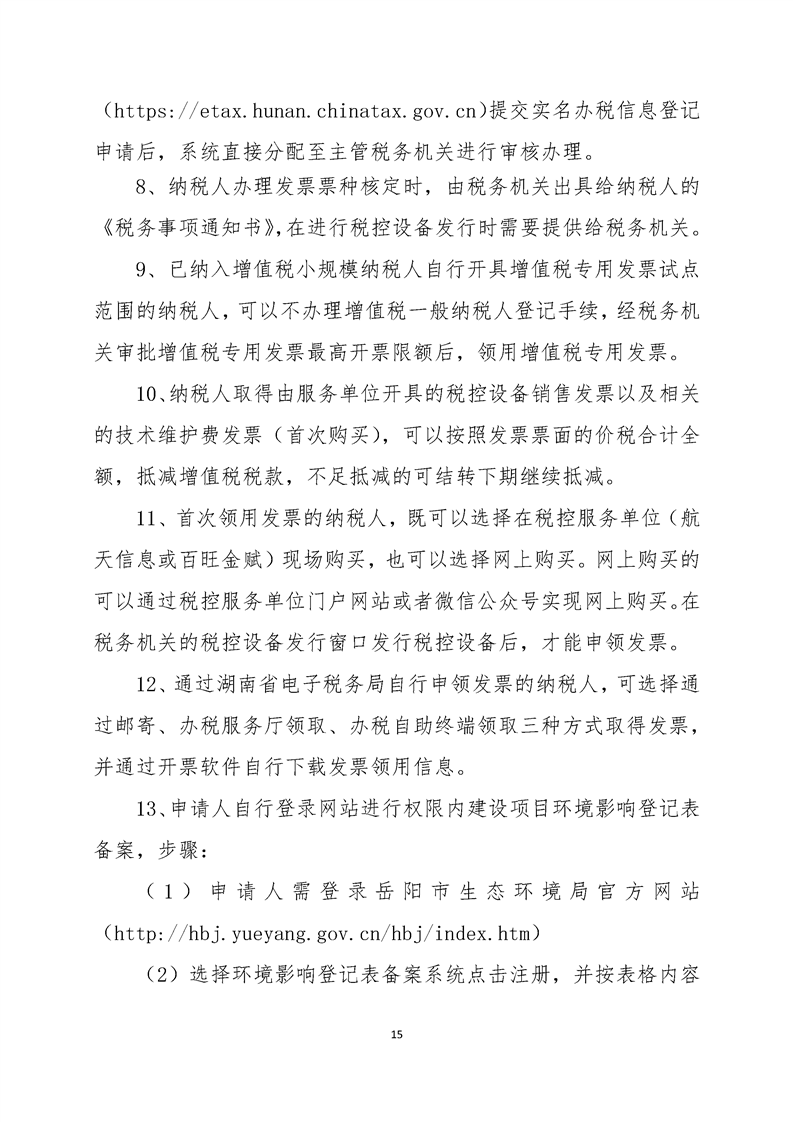 （https://etax.hunan.chinatax.gov.cn)提交实名办税信息登记申请后，系统直接分配至主管税务机关进行审核办理。

8、纳税人办理发票票种核定时，由税务机关出具给纳税人的《税务事项通知书》,在进行税控设备发行时需要提供给税务机关。

9、已纳入增值税小规模纳税人自行开具增值税专用发票试点范围的纳税人，可以不办理增值税一般纳税人登记手续，经税务机关审批增值税专用发票最高开票限额后，领用增值税专用发票。

10、纳税人取得由服务单位开具的税控设备销售发票以及相关的技术维护费发票（首次购买），可以按照发票票面的价税合计全额，抵减增值税税款，不足抵减的可结转下期继续抵减。

11、首次领用发票的纳税人，既可以选择在税控服务单位（航天信息或百旺金赋）现场购买，也可以选择网上购买。网上购买的可以通过税控服务单位门户网站或者微信公众号实现网上购买。在税务机关的税控设备发行窗口发行税控设备后，才能申领发票。

12、通过湖南省电子税务局自行申领发票的纳税人，可选择通过邮寄、办税服务厅领取、办税自助终端领取三种方式取得发票，并通过开票软件自行下载发票领用信息。

13、申请人自行登录网站进行权限内建设项目环境影响登记表备案，步骤：

（1）申请人需登录岳阳市生态环境局官方网站（http://hbj.yueyang.gov.cn/hbj/index.htm）

（2）选择环境影响登记表备案系统点击注册，并按表格内容

15